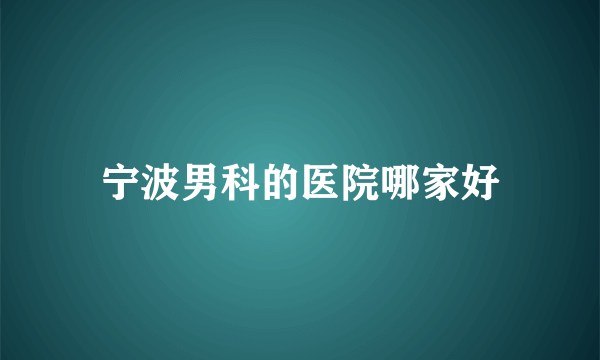 宁波男科的医院哪家好